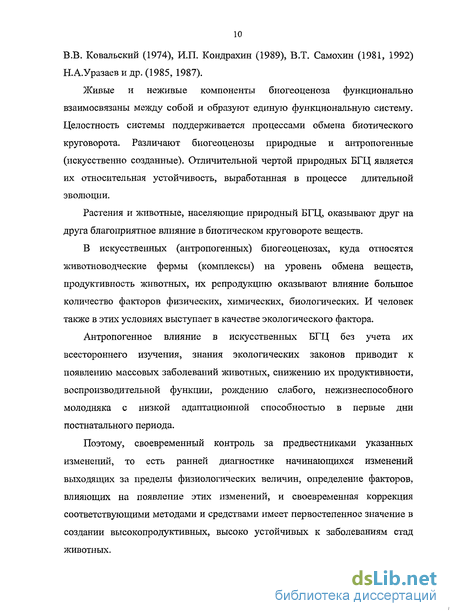 10

В.В. Ковальский (1974), И.П. Кондрахин (1989), В.Т. Самохин (1981, 1992) Н.А.Уразаев и др. (1985, 1987).

Живые и неживые компоненты биогеоценоза функционально взаимосвязаны между собой и образуют единую функциональную систему. Целостность системы поддерживается процессами обмена биотического круговорота. Различают биогеоценозы природные и антропогенные (искусственно созданные). Отличительной чертой природных БГЦ является их относительная устойчивость, выработанная в процессе длительной эволюции.

Растения и животные, населяющие природный БГЦ, оказывают друг на друга благоприятное влияние в биотическом круговороте веществ.

В искусственных (антропогенных) биогеоценозах, куда относятся животноводческие фермы (комплексы) на уровень обмена веществ, продуктивность животных, их репродукцию оказывают влияние большое количество факторов физических, химических, биологических. И человек также в этих условиях выступает в качестве экологического фактора.

Антропогенное влияние в искусственных БГЦ без учета их всестороннего изучения, знания экологических законов приводит к появлению массовых заболеваний животных, снижению их продуктивности, воспроизводительной функции, рождению слабого, нежизнеспособного молодняка с низкой адаптационной способностью в первые дни постнатального периода.

Поэтому, своевременный контроль за предвестниками указанных изменений, то есть ранней диагностике начинающихся изменений выходящих за пределы физиологических величин, определение факторов, влияющих на появление этих изменений, и своевременная коррекция соответствующими методами и средствами имеет первостепенное значение в создании высокопродуктивных, высоко устойчивых к заболеваниям стад животных.

dsLib.net
библиотека диссертаций